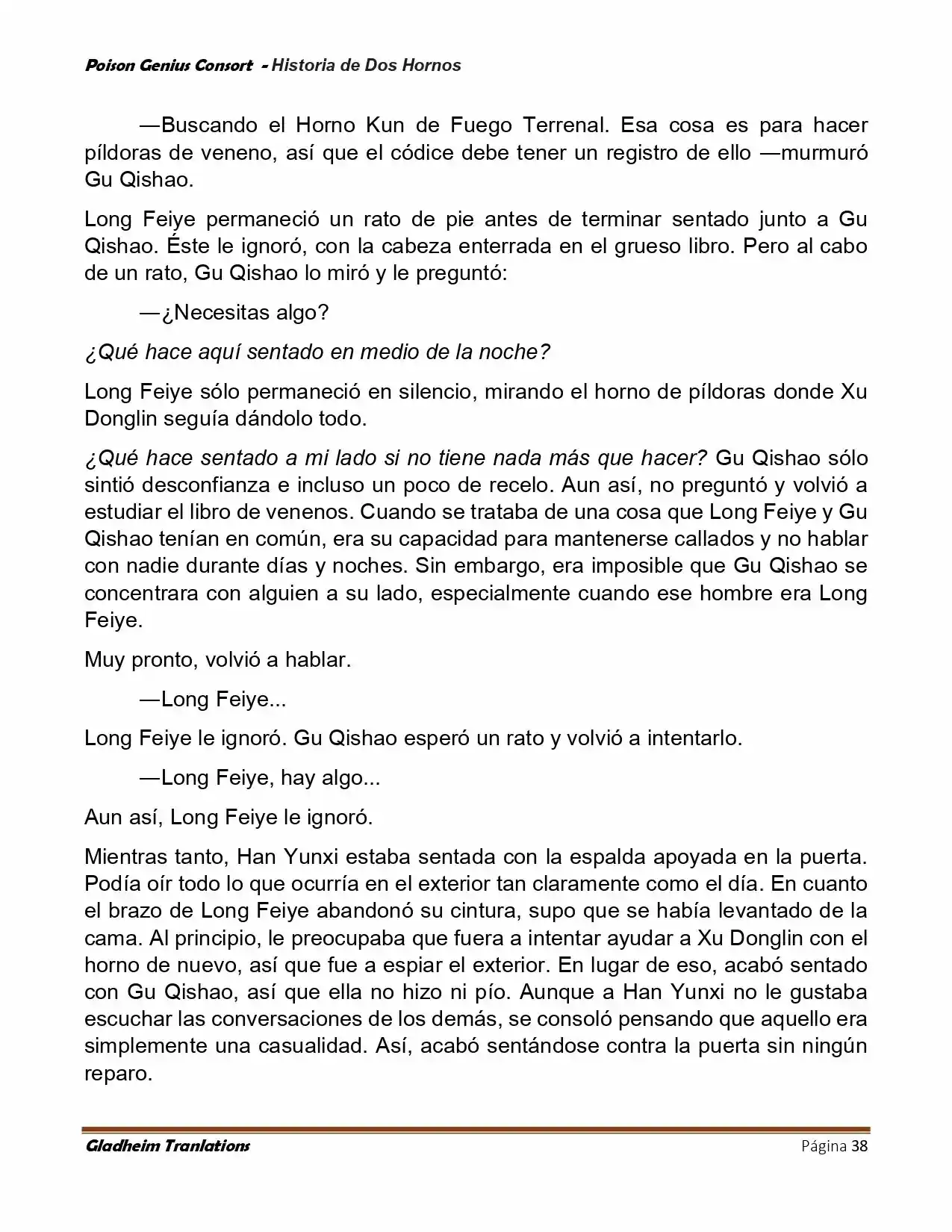 Poison Genius Consort - Historia de Dos Hornos

—Buscando el Horno Kun de Fuego Terrenal. Esa cosa es para hacer píldoras de veneno, así que el códice debe tener un registro de ello —murmuró Gu Qishao.

Long Feiye permaneció un rato de pie antes de terminar sentado junto a Gu Qishao. Éste le ignoró, con la cabeza enterrada en el grueso libro. Pero al cabo de un rato, Gu Qishao lo miró y le preguntó:

—¿Necesitas algo?

¿Qué hace aquí sentado en medio de la noche?

Long Feiye sólo permaneció en silencio, mirando el horno de píldoras donde Xu Donglin seguía dándolo todo.

¿Qué hace sentado a mi lado si no tiene nada más que hacer? Gu Qishao sólo sintió desconfianza e incluso un poco de recelo. Aun así, no preguntó y volvió a estudiar el libro de venenos. Cuando se trataba de una cosa que Long Feiye y Gu Qishao tenían en común, era su capacidad para mantenerse callados y no hablar con nadie durante días y noches. Sin embargo, era imposible que Gu Qishao se concentrara con alguien a su lado, especialmente cuando ese hombre era Long Feiye.

Muy pronto, volvió a hablar.

—Long Feiye...

Long Feiye le ignoró. Gu Qishao esperó un rato y volvió a intentarlo.

—Long Feiye, hay algo...

Aun así, Long Feiye le ignoró.

Mientras tanto, Han Yunxi estaba sentada con la espalda apoyada en la puerta. Podía oír todo lo que ocurría en el exterior tan claramente como el día. En cuanto el brazo de Long Feiye abandonó su cintura, supo que se había levantado de la cama. Al principio, le preocupaba que fuera a intentar ayudar a Xu Donglin con el horno de nuevo, así que fue a espiar el exterior. En lugar de eso, acabó sentado con Gu Qishao, así que ella no hizo ni pío. Aunque a Han Yunxi no le gustaba escuchar las conversaciones de los demás, se consoló pensando que aquello era simplemente una casualidad. Así, acabó sentándose contra la puerta sin ningún reparo.

Gladheim Tranlations Página 38